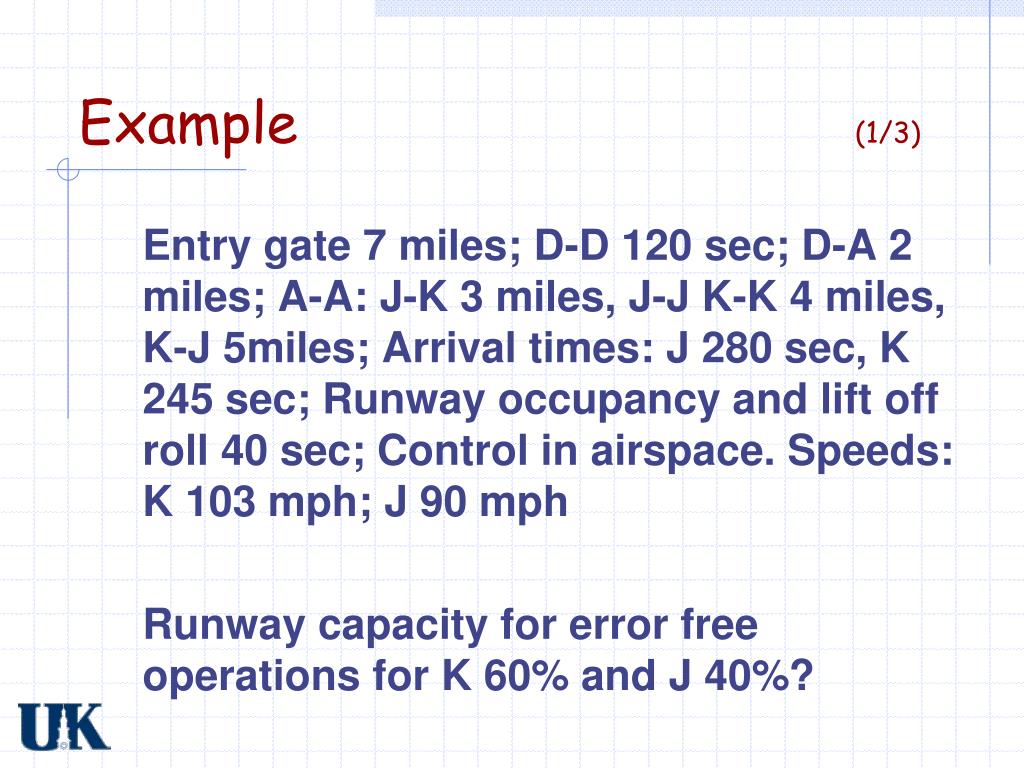 Example (1/3)

Entry gate 7 miles; D-D 120 sec; D-A 2 miles; A-A: J-K 3 miles, J-J K-K 4 miles, K-J 5miles; Arrival times: J 280 sec, K 245 sec; Runway occupancy and lift off roll 40 sec; Control in airspace. Speeds: K 103 mph; J 90 mph

Runway capacity for error free operations for K 60% and J 40%?

UK